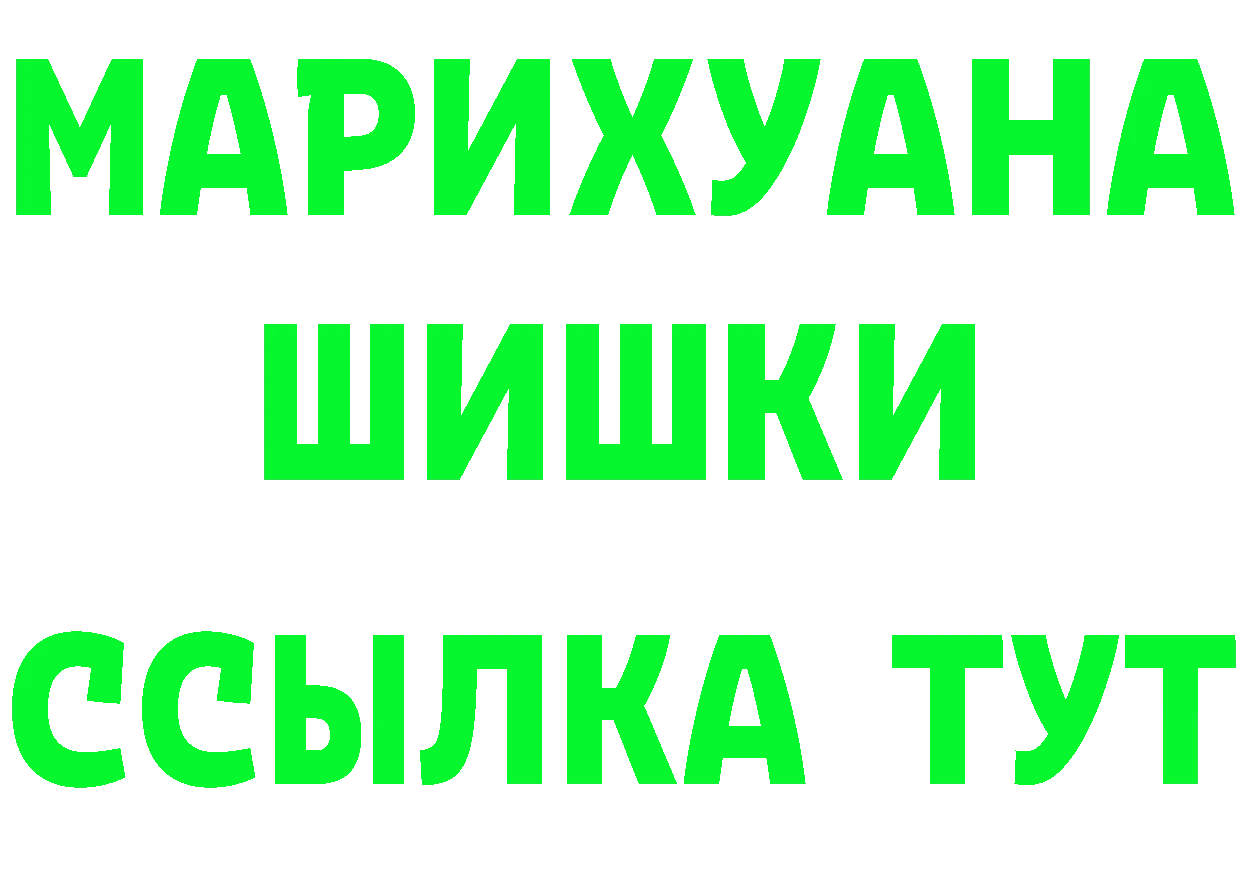 МАРИХУАНА
ШИШКИ
ССЫЛКА ТУТ